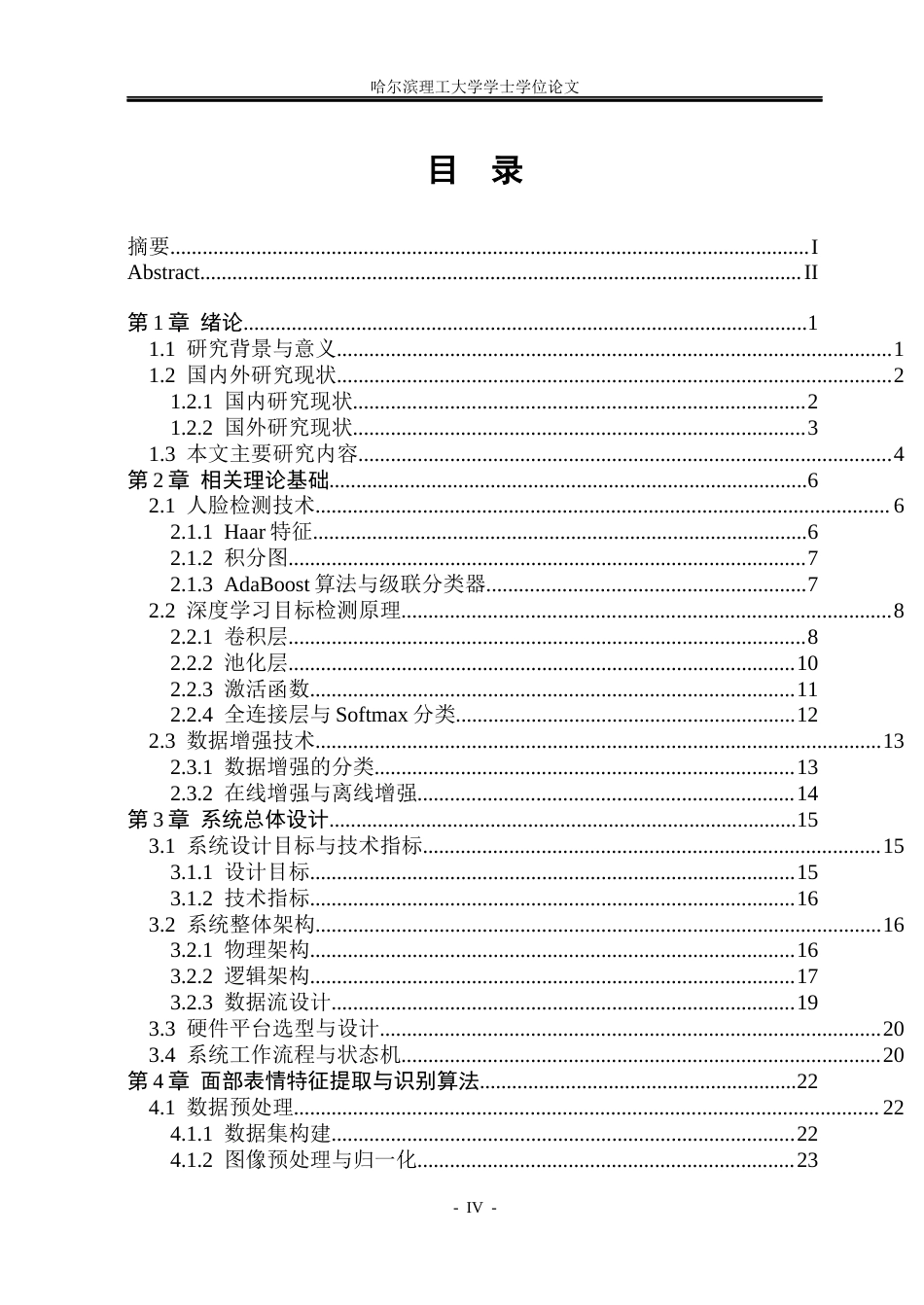 哈尔滨理工大学学士学位论文

目 录

摘要 I
Abstract II

第1章 绪论 1
1.1 研究背景与意义 1
1.2 国内外研究现状 2
1.2.1 国内研究现状 2
1.2.2 国外研究现状 3
1.3 本文主要研究内容 4
第2章 相关理论基础 6
2.1 人脸检测技术 6
2.1.1 Haar特征 6
2.1.2 积分图 7
2.1.3 AdaBoost算法与级联分类器 7
2.2 深度学习目标检测原理 8
2.2.1 卷积层 8
2.2.2 池化层 10
2.2.3 激活函数 11
2.2.4 全连接层与Softmax分类 12
2.3 数据增强技术 13
2.3.1 数据增强的分类 13
2.3.2 在线增强与离线增强 14
第3章 系统总体设计 15
3.1 系统设计目标与技术指标 15
3.1.1 设计目标 15
3.1.2 技术指标 16
3.2 系统整体架构 16
3.2.1 物理架构 16
3.2.2 逻辑架构 17
3.2.3 数据流设计 19
3.3 硬件平台选型与设计 20
3.4 系统工作流程与状态机 20
第4章 面部表情特征提取与识别算法 22
4.1 数据预处理 22
4.1.1 数据集构建 22
4.1.2 图像预处理与归一化 23

- IV -